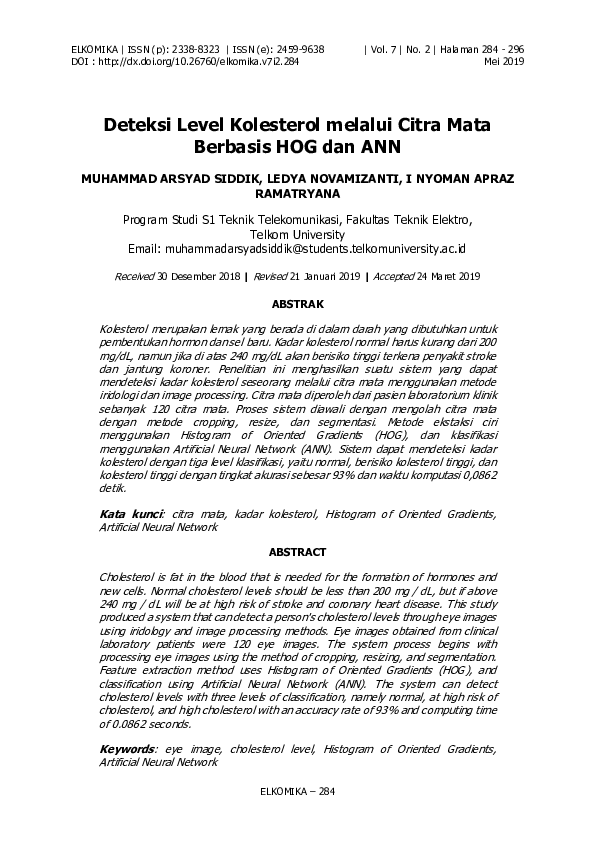 ELKOMIKA | ISSN (p): 2338-8323 | ISSN (e): 2459-9638 | Vol. 7 | No. 2 | Halaman 284 - 296
DOI : http://dx.doi.org/10.26760/elkomika.v7i2.284 Mei 2019

Deteksi Level Kolesterol melalui Citra Mata Berbasis HOG dan ANN

MUHAMMAD ARSYAD SIDDIK, LEDYA NOVAMIZANTI, I NYOMAN APRAZ RAMATRYANA

Program Studi S1 Teknik Telekomunikasi, Fakultas Teknik Elektro, Telkom University
Email: muhammadarsyadsiddik@students.telkomuniversity.ac.id

Received 30 Desember 2018 | Revised 21 Januari 2019 | Accepted 24 Maret 2019

ABSTRAK

Kolesterol merupakan lemak yang berada di dalam darah yang dibutuhkan untuk pembentukan hormon dan sel baru. Kadar kolesterol normal harus kurang dari 200 mg/dL, namun jika di atas 240 mg/dL akan berisiko tinggi terkena penyakit stroke dan jantung koroner. Penelitian ini menghasilkan suatu sistem yang dapat mendeteksi kadar kolesterol seseorang melalui citra mata menggunakan metode iridologi dan image processing. Citra mata diperoleh dari pasien laboratorium klinik sebanyak 120 citra mata. Proses sistem diawali dengan mengolah citra mata dengan metode cropping, resize, dan segmentasi. Metode ekstaksi ciri menggunakan Histogram of Oriented Gradients (HOG), dan klasifikasi menggunakan Artificial Neural Network (ANN). Sistem dapat mendeteksi kadar kolesterol dengan tiga level klasifikasi, yaitu normal, berisiko kolesterol tinggi, dan kolesterol tinggi dengan tingkat akurasi sebesar 93% dan waktu komputasi 0,0862 detik.

Kata kunci: citra mata, kadar kolesterol, Histogram of Oriented Gradients, Artificial Neural Network

ABSTRACT

Cholesterol is fat in the blood that is needed for the formation of hormones and new cells. Normal cholesterol levels should be less than 200 mg / dL, but if above 240 mg / dL will be at high risk of stroke and coronary heart disease. This study produced a system that can detect a person's cholesterol levels through eye images using iridology and image processing methods. Eye images obtained from clinical laboratory patients were 120 eye images. The system process begins with processing eye images using the method of cropping, resizing, and segmentation. Feature extraction method uses Histogram of Oriented Gradients (HOG), and classification using Artificial Neural Network (ANN). The system can detect cholesterol levels with three levels of classification, namely normal, at high risk of cholesterol, and high cholesterol with an accuracy rate of 93% and computing time of 0.0862 seconds.

Keywords: eye image, cholesterol level, Histogram of Oriented Gradients, Artificial Neural Network

ELKOMIKA – 284